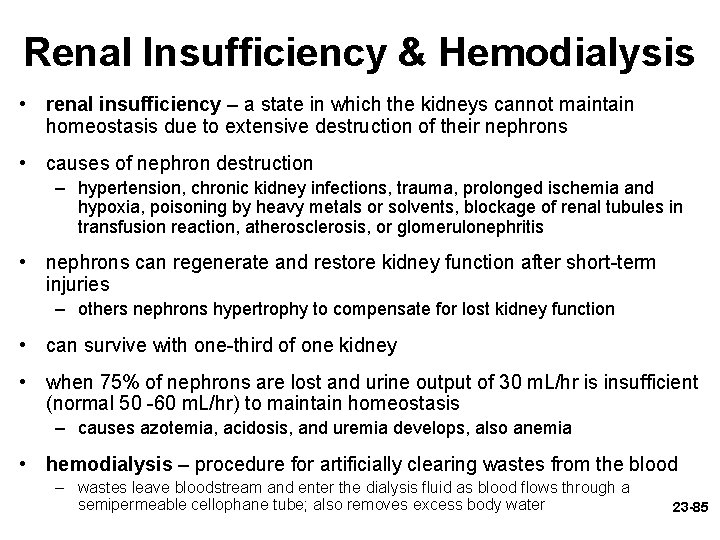 Renal Insufficiency & Hemodialysis

• renal insufficiency – a state in which the kidneys cannot maintain homeostasis due to extensive destruction of their nephrons

• causes of nephron destruction
– hypertension, chronic kidney infections, trauma, prolonged ischemia and hypoxia, poisoning by heavy metals or solvents, blockage of renal tubules in transfusion reaction, atherosclerosis, or glomerulonephritis

• nephrons can regenerate and restore kidney function after short-term injuries
– others nephrons hypertrophy to compensate for lost kidney function

• can survive with one-third of one kidney

• when 75% of nephrons are lost and urine output of 30 mL/hr is insufficient (normal 50 -60 mL/hr) to maintain homeostasis
– causes azotemia, acidosis, and uremia develops, also anemia

• hemodialysis – procedure for artificially clearing wastes from the blood
– wastes leave bloodstream and enter the dialysis fluid as blood flows through a semipermeable cellophane tube; also removes excess body water

23-85